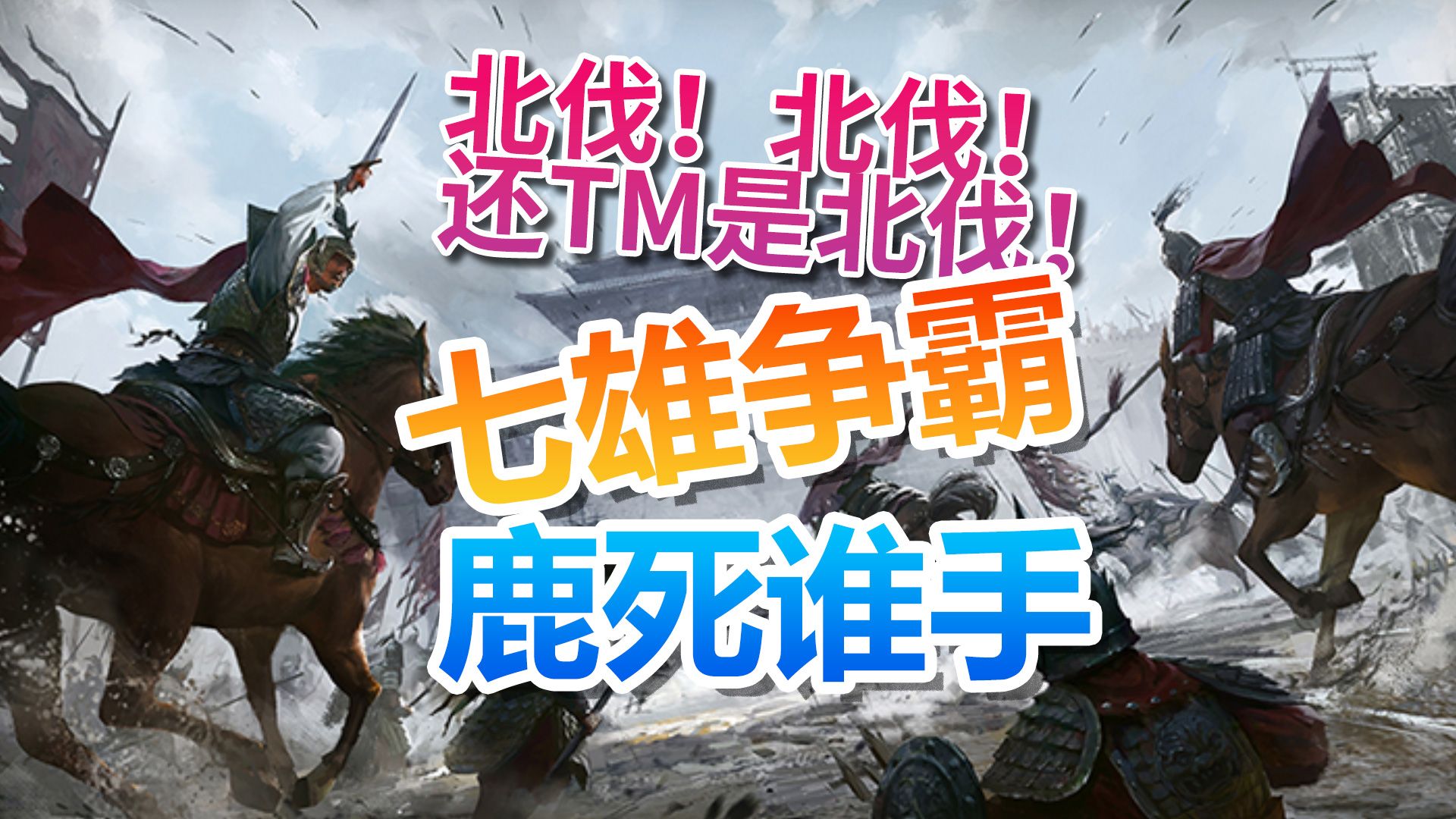 北伐！北伐！
还TM是北伐！

七雄争霸
鹿死谁手